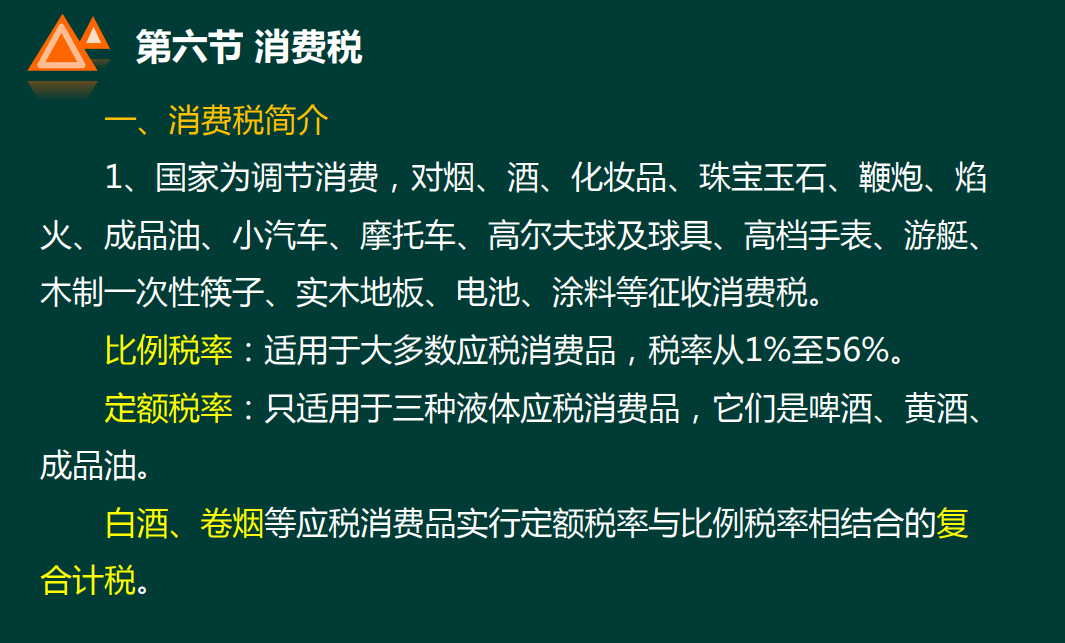 第六节 消费税

一、消费税简介

1、国家为调节消费，对烟、酒、化妆品、珠宝玉石、鞭炮、焰火、成品油、小汽车、摩托车、高尔夫球及球具、高档手表、游艇、木制一次性筷子、实木地板、电池、涂料等征收消费税。

比例税率：适用于大多数应税消费品，税率从1%至56%。

定额税率：只适用于三种液体应税消费品，它们是啤酒、黄酒、成品油。

白酒、卷烟等应税消费品实行定额税率与比例税率相结合的复合计税。